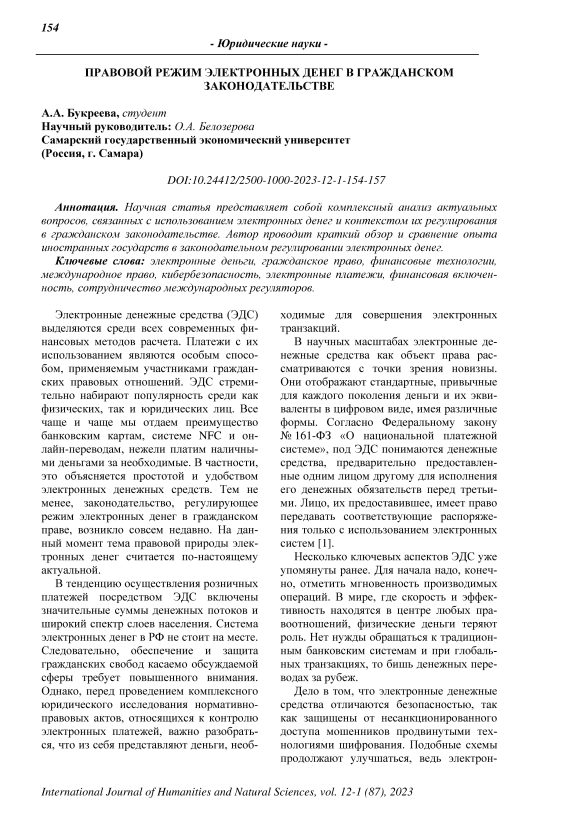 154

- Юридические науки -

ПРАВОВОЙ РЕЖИМ ЭЛЕКТРОННЫХ ДЕНЕГ В ГРАЖДАНСКОМ ЗАКОНОДАТЕЛЬСТВЕ

А.А. Букреева, студент
Научный руководитель: О.А. Белозерова
Самарский государственный экономический университет
(Россия, г. Самара)

DOI:10.24412/2500-1000-2023-12-1-154-157

Аннотация. Научная статья представляет собой комплексный анализ актуальных вопросов, связанных с использованием электронных денег и контекстом их регулирования в гражданском законодательстве. Автор проводит краткий обзор и сравнение опыта иностранных государств в законодательном регулировании электронных денег.

Ключевые слова: электронные деньги, гражданское право, финансовые технологии, международное право, кибербезопасность, электронные платежи, финансовая включенность, сотрудничество международных регуляторов.

Электронные денежные средства (ЭДС) выделяются среди всех современных финансовых методов расчета. Платежи с их использованием являются особым способом, применяемым участниками гражданских правовых отношений. ЭДС стремительно набирают популярность среди как физических, так и юридических лиц. Все чаще и чаще мы отдаем преимущество банковским картам, системе NFC и онлайн-переводам, нежели платим наличными деньгами за необходимые. В частности, это объясняется простотой и удобством электронных денежных средств. Тем не менее, законодательство, регулирующее режим электронных денег в гражданском праве, возникло совсем недавно. На данный момент тема правовой природы электронных денег считается по-настоящему актуальной.

В тенденцию осуществления розничных платежей посредством ЭДС включены значительные суммы денежных потоков и широкий спектр слоев населения. Система электронных денег в РФ не стоит на месте. Следовательно, обеспечение и защита гражданских свобод касаемо обсуждаемой сферы требует повышенного внимания. Однако, перед проведением комплексного юридического исследования нормативно-правовых актов, относящихся к контролю электронных платежей, важно разобраться, что из себя представляют деньги, необходимые для совершения электронных транзакций.

В научных масштабах электронные денежные средства как объект права рассматриваются с точки зрения новизны. Они отображают стандартные, привычные для каждого поколения деньги и их эквиваленты в цифровом виде, имея различные формы. Согласно Федеральному закону № 161-ФЗ «О национальной платежной системе», под ЭДС понимаются денежные средства, предварительно предоставленные одним лицом другому для исполнения его денежных обязательств перед третьими. Лицо, их предоставившее, имеет право передавать соответствующие распоряжения только с использованием электронных систем [1].

Несколько ключевых аспектов ЭДС уже упомянуты ранее. Для начала надо, конечно, отметить мгновенность производимых операций. В мире, где скорость и эффективность находятся в центре любых правоотношений, физические деньги теряют роль. Нет нужды обращаться к традиционным банковским системам и при глобальных транзакциях, то бишь денежных переводах за рубеж.

Дело в том, что электронные денежные средства отличаются безопасностью, так как защищены от несанкционированного доступа мошенников продвинутыми технологиями шифрования. Подобные схемы продолжают улучшаться, ведь электрон-

International Journal of Humanities and Natural Sciences, vol. 12-1 (87), 2023